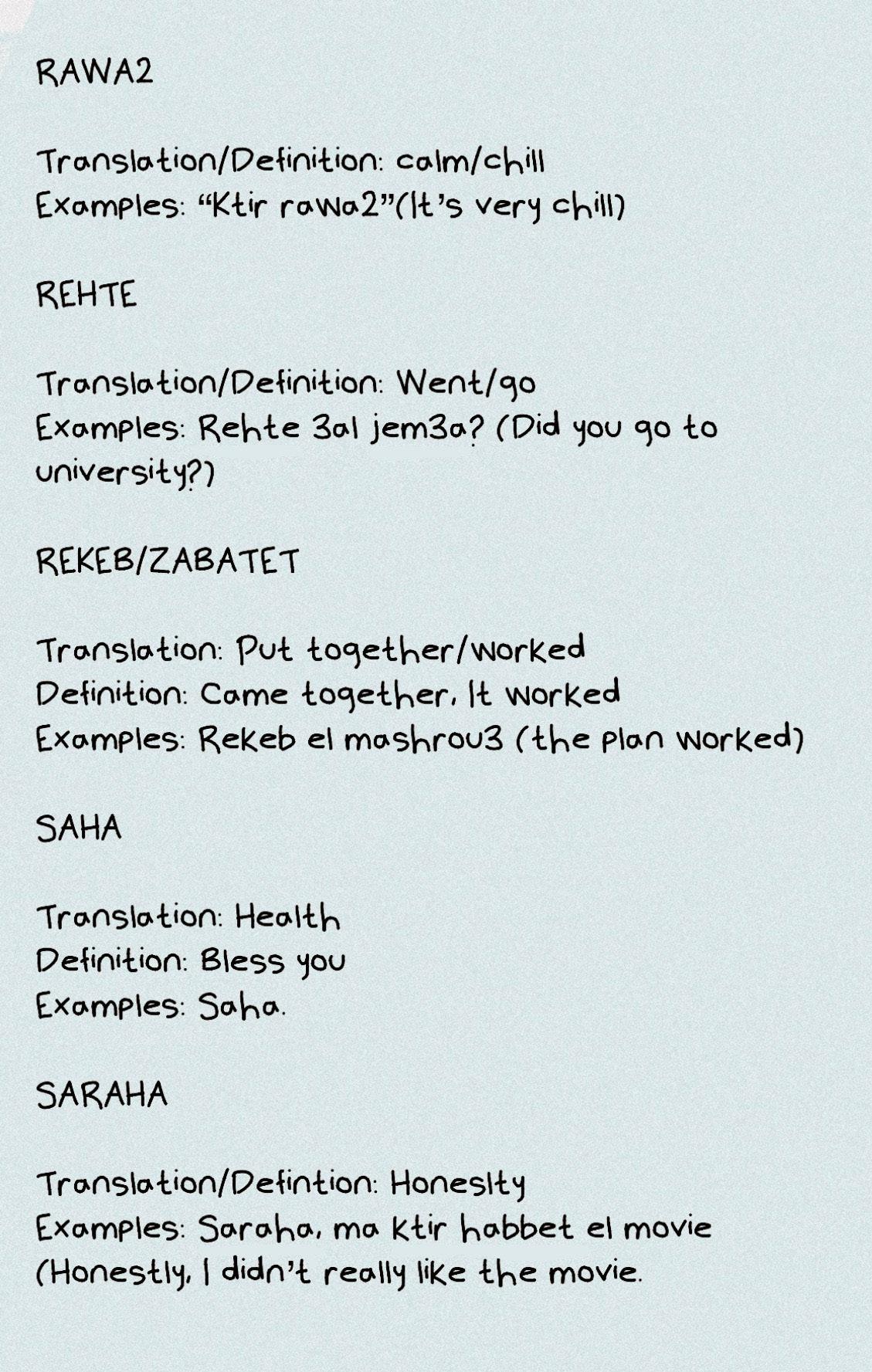 RAWA2

Translation/Definition: calm/chill
Examples: "Ktir rawa2"(It's very chill)

REHTE

Translation/Definition: Went/go
Examples: Rehte 3al jem3a? (Did you go to university?)

REKEB/ZABATET

Translation: Put together/worked
Definition: Came together, It worked
Examples: Rekeb el mashrou3 (the plan worked)

SAHA

Translation: Health
Definition: Bless you
Examples: Saha.

SARAHA

Translation/Defintion: Honeslty
Examples: Saraha, ma ktir habbet el movie (Honestly, I didn't really like the movie.